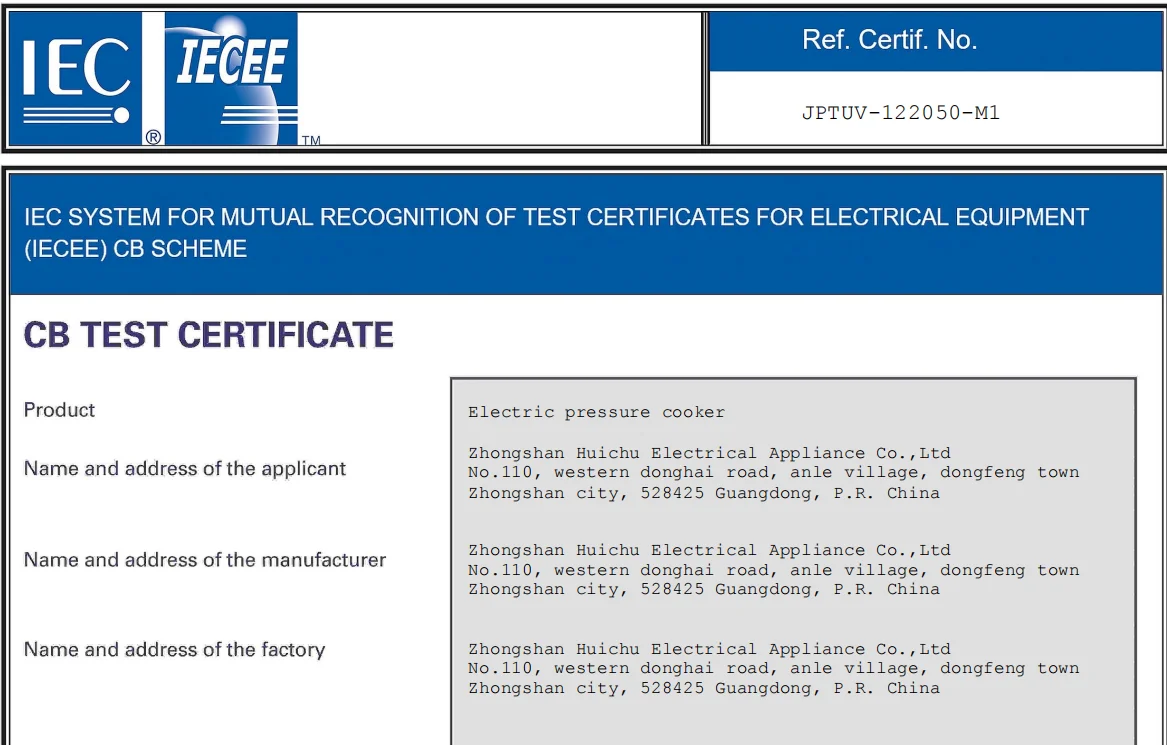 IEC ® IECEE ™

Ref. Certif. No.

JPTUV-122050-M1

IEC SYSTEM FOR MUTUAL RECOGNITION OF TEST CERTIFICATES FOR ELECTRICAL EQUIPMENT (IECEE) CB SCHEME

CB TEST CERTIFICATE

Product

Electric pressure cooker

Name and address of the applicant

Zhongshan Huichu Electrical Appliance Co.,Ltd
No.110, western donghai road, anle village, dongfeng town
Zhongshan city, 528425 Guangdong, P.R. China

Name and address of the manufacturer

Zhongshan Huichu Electrical Appliance Co.,Ltd
No.110, western donghai road, anle village, dongfeng town
Zhongshan city, 528425 Guangdong, P.R. China

Name and address of the factory

Zhongshan Huichu Electrical Appliance Co.,Ltd
No.110, western donghai road, anle village, dongfeng town
Zhongshan city, 528425 Guangdong, P.R. China